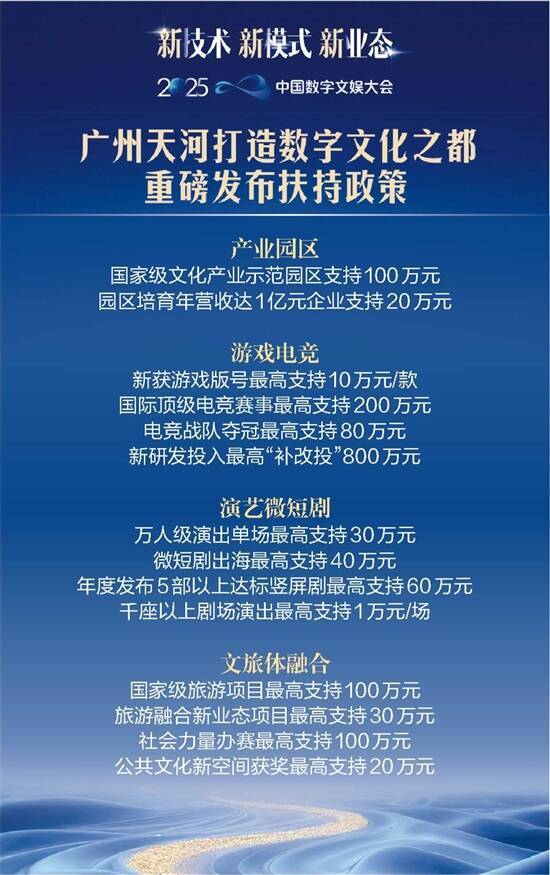 新技术 新模式 新业态

2025 中国数字文娱大会

广州天河打造数字文化之都
重磅发布扶持政策

产业园区

国家级文化产业示范园区支持100万元
园区培育年营收达1亿元企业支持20万元

游戏电竞

新获游戏版号最高支持10万元/款
国际顶级电竞赛事最高支持200万元
电竞战队夺冠最高支持80万元
新研发投入最高“补改投”800万元

演艺微短剧

万人级演出单场最高支持30万元
微短剧出海最高支持40万元
年度发布5部以上达标竖屏剧最高支持60万元
千座以上剧场演出最高支持1万元/场

文旅体融合

国家级旅游项目最高支持100万元
旅游融合新业态项目最高支持30万元
社会力量办赛最高支持100万元
公共文化新空间获奖最高支持20万元